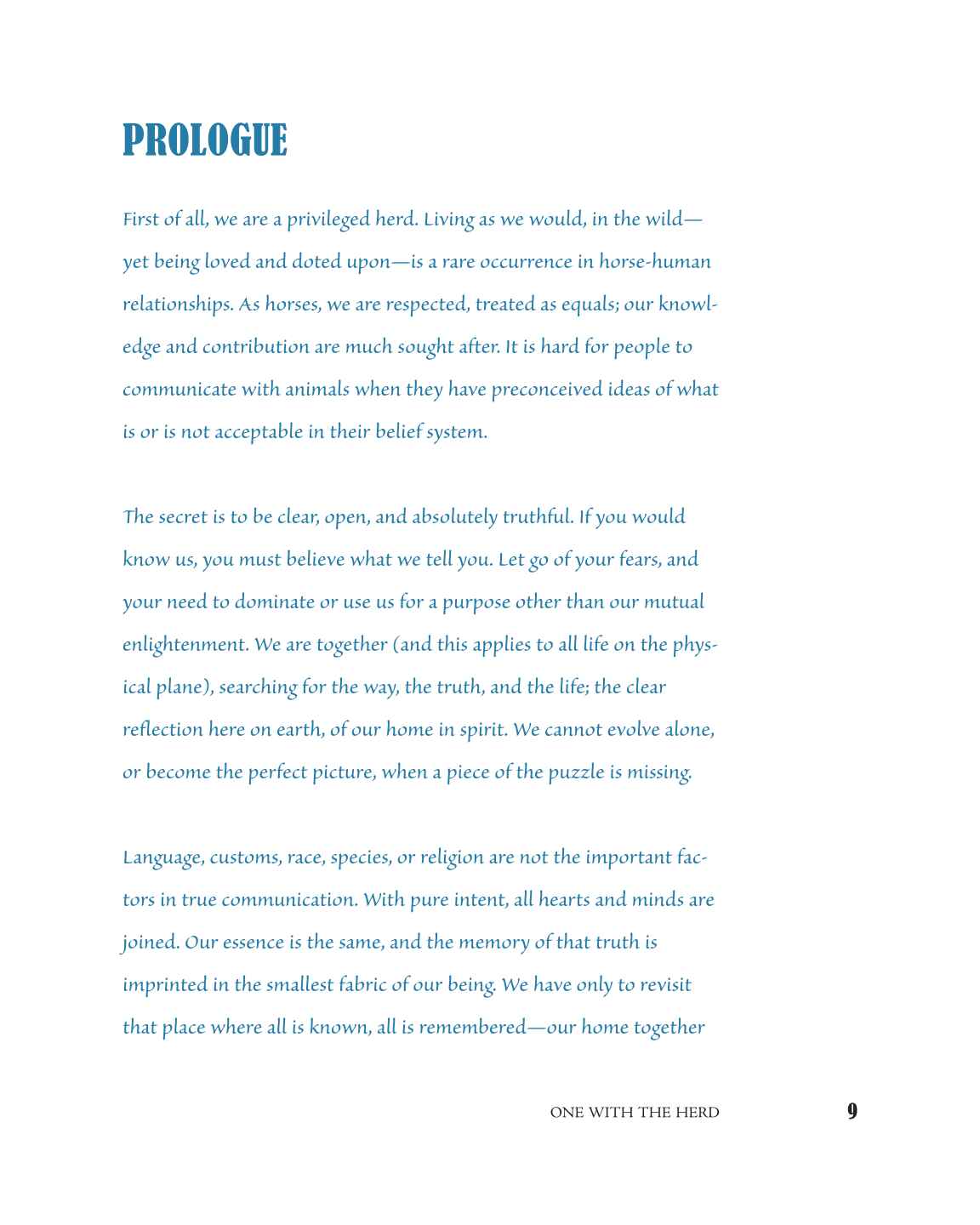 PROLOGUE

First of all, we are a privileged herd. Living as we would, in the wild—yet being loved and doted upon—is a rare occurrence in horse-human relationships. As horses, we are respected, treated as equals; our knowledge and contribution are much sought after. It is hard for people to communicate with animals when they have preconceived ideas of what is or is not acceptable in their belief system.

The secret is to be clear, open, and absolutely truthful. If you would know us, you must believe what we tell you. Let go of your fears, and your need to dominate or use us for a purpose other than our mutual enlightenment. We are together (and this applies to all life on the physical plane), searching for the way, the truth, and the life; the clear reflection here on earth, of our home in spirit. We cannot evolve alone, or become the perfect picture, when a piece of the puzzle is missing.

Language, customs, race, species, or religion are not the important factors in true communication. With pure intent, all hearts and minds are joined. Our essence is the same, and the memory of that truth is imprinted in the smallest fabric of our being. We have only to revisit that place where all is known, all is remembered—our home together

ONE WITH THE HERD 9